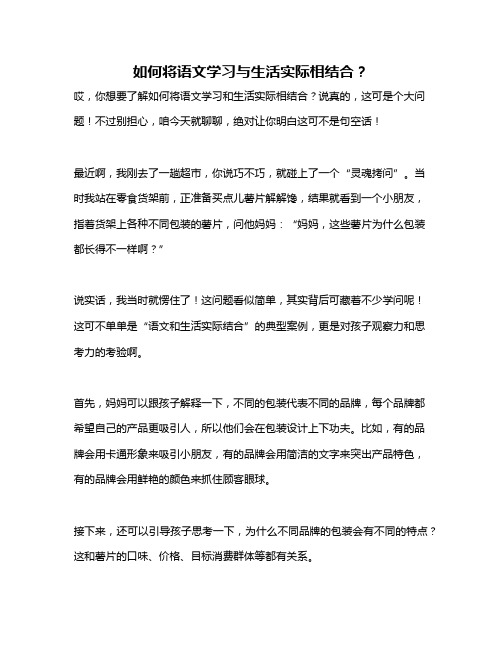 如何将语文学习与生活实际相结合？

哎，你想要了解如何将语文学习和生活实际相结合？说真的，这可是个大问题！不过别担心，咱今天就聊聊，绝对让你明白这可不是句空话！

最近啊，我刚去了一趟超市，你说巧不巧，就碰上了一个“灵魂拷问”。当时我站在零食货架前，正准备买点儿薯片解解馋，结果就看到一个小朋友，指着货架上各种不同包装的薯片，问他妈妈：“妈妈，这些薯片为什么包装都长得不一样啊？”

说实话，我当时就愣住了！这问题看似简单，其实背后可藏着不少学问呢！这可不单单是“语文和生活实际结合”的典型案例，更是对孩子观察力和思考力的考验啊。

首先，妈妈可以跟孩子解释一下，不同的包装代表不同的品牌，每个品牌都希望自己的产品更吸引人，所以他们会在包装设计上下功夫。比如，有的品牌会用卡通形象来吸引小朋友，有的品牌会用简洁的文字来突出产品特色，有的品牌会用鲜艳的颜色来抓住顾客眼球。

接下来，还可以引导孩子思考一下，为什么不同品牌的包装会有不同的特点？这和薯片的口味、价格、目标消费群体等都有关系。